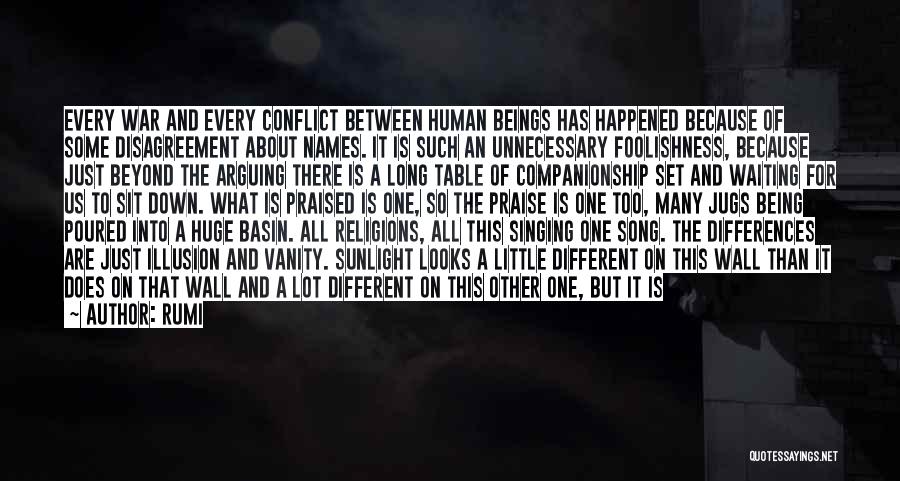 EVERY WAR AND EVERY CONFLICT BETWEEN HUMAN BEINGS HAS HAPPENED BECAUSE OF SOME DISAGREEMENT ABOUT NAMES. IT IS SUCH AN UNNECESSARY FOOLISHNESS, BECAUSE JUST BEYOND THE ARGUING THERE IS A LONG TABLE OF COMPANIONSHIP SET AND WAITING FOR US TO SIT DOWN. WHAT IS PRAISED IS ONE, SO THE PRAISE IS ONE TOO, MANY JUGS BEING POURED INTO A HUGE BASIN. ALL RELIGIONS, ALL THIS SINGING ONE SONG. THE DIFFERENCES ARE JUST ILLUSION AND VANITY. SUNLIGHT LOOKS A LITTLE DIFFERENT ON THIS WALL THAN IT DOES ON THAT WALL AND A LOT DIFFERENT ON THIS OTHER ONE, BUT IT IS

— AUTHOR: RUMI

QUOTESSAYINGS.NET